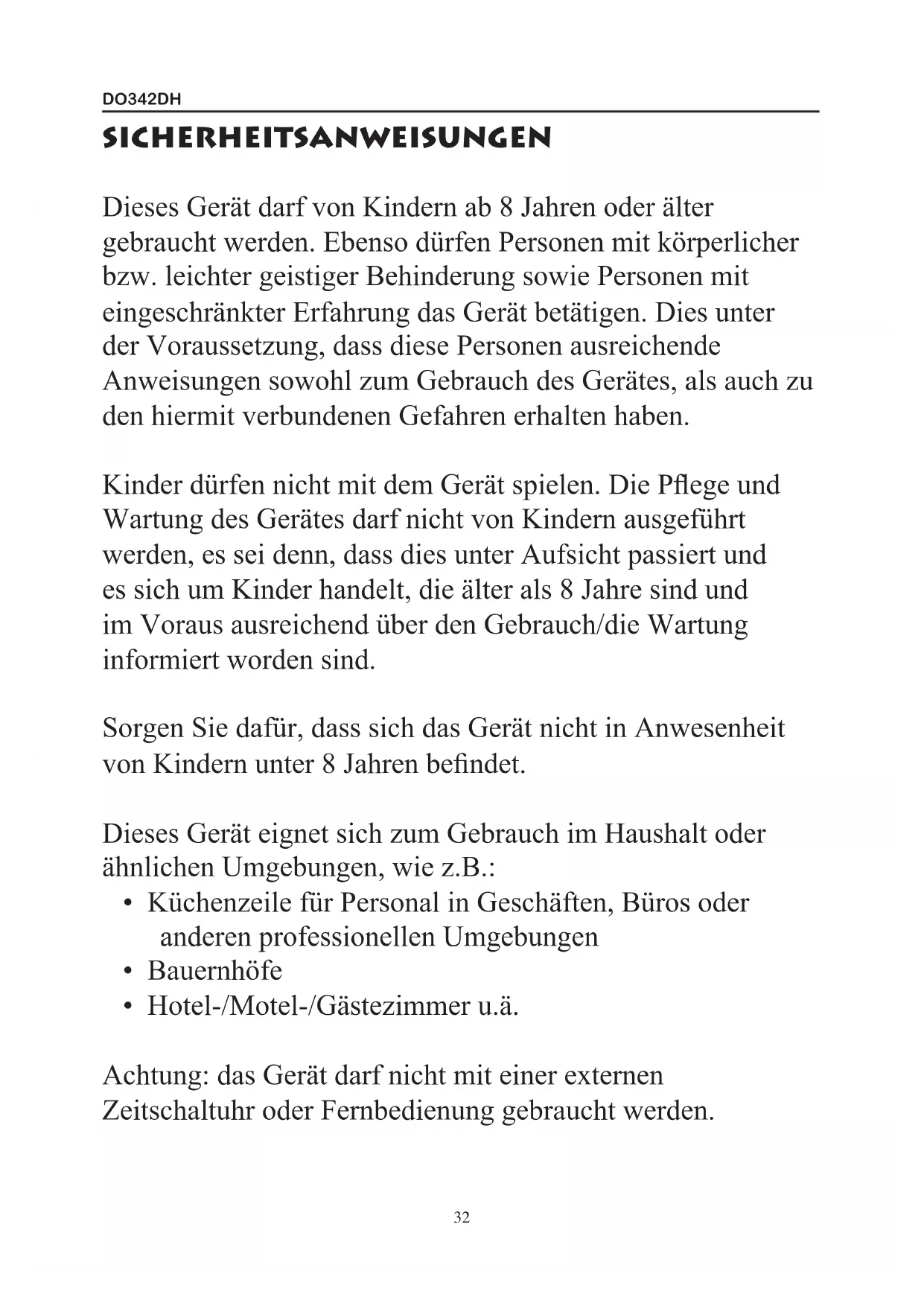 DO342DH

SICHERHEITSANWEISUNGEN

Dieses Gerät darf von Kindern ab 8 Jahren oder älter gebraucht werden. Ebenso dürfen Personen mit körperlicher bzw. leichter geistiger Behinderung sowie Personen mit eingeschränkter Erfahrung das Gerät betätigen. Dies unter der Voraussetzung, dass diese Personen ausreichende Anweisungen sowohl zum Gebrauch des Gerätes, als auch zu den hiermit verbundenen Gefahren erhalten haben.

Kinder dürfen nicht mit dem Gerät spielen. Die Pflege und Wartung des Gerätes darf nicht von Kindern ausgeführt werden, es sei denn, dass dies unter Aufsicht passiert und es sich um Kinder handelt, die älter als 8 Jahre sind und im Voraus ausreichend über den Gebrauch/die Wartung informiert worden sind.

Sorgen Sie dafür, dass sich das Gerät nicht in Anwesenheit von Kindern unter 8 Jahren befindet.

Dieses Gerät eignet sich zum Gebrauch im Haushalt oder ähnlichen Umgebungen, wie z.B.:
• Küchenzeile für Personal in Geschäften, Büros oder anderen professionellen Umgebungen
• Bauernhöfe
• Hotel-/Motel-/Gästezimmer u.ä.

Achtung: das Gerät darf nicht mit einer externen Zeitschaltuhr oder Fernbedienung gebraucht werden.

32